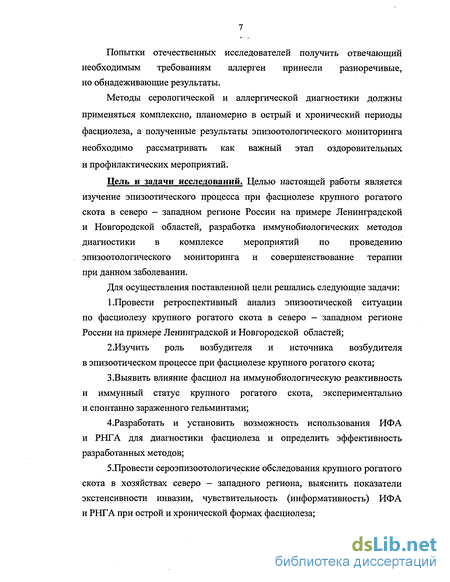 7

Попытки отечественных исследователей получить отвечающий необходимым требованиям аллерген принесли разноречивые, но обнадеживающие результаты.

Методы серологической и аллергической диагностики должны применяться комплексно, планомерно в острый и хронический периоды фасциолеза, а полученные результаты эпизоотологического мониторинга необходимо рассматривать как важный этап оздоровительных и профилактических мероприятий.

Цель и задачи исследований. Целью настоящей работы является изучение эпизоотического процесса при фасциолезе крупного рогатого скота в северо – западном регионе России на примере Ленинградской и Новгородской областей, разработка иммунобиологических методов диагностики в комплексе мероприятий по проведению эпизоотологического мониторинга и совершенствование терапии при данном заболевании.

Для осуществления поставленной цели решались следующие задачи:

1.Провести ретроспективный анализ эпизоотической ситуации по фасциолезу крупного рогатого скота в северо – западном регионе России на примере Ленинградской и Новгородской областей;

2.Изучить роль возбудителя и источника возбудителя в эпизоотическом процессе при фасциолезе крупного рогатого скота;

3.Выявить влияние фасциол на иммунобиологическую реактивность и иммунный статус крупного рогатого скота, экспериментально и спонтанно зараженного гельминтами;

4.Разработать и установить возможность использования ИФА и РНГА для диагностики фасциолеза и определить эффективность разработанных методов;

5.Провести сероэпизоотологические обследования крупного рогатого скота в хозяйствах северо – западного региона, выяснить показатели экстенсивности инвазии, чувствительность (информативность) ИФА и РНГА при острой и хронической формах фасциолеза;

dsLib.net
библиотека диссертаций